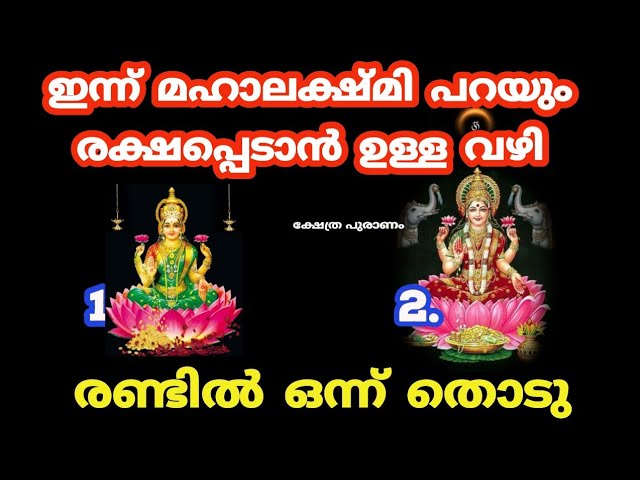 ഇന്ന് മഹാലക്ഷ്മി പറയും
രക്ഷപ്പെടാൻ ഉള്ള വഴി

ക്ഷേത്ര പുരാണം

1

2.

രണ്ടിൽ ഒന്ന് തൊടു